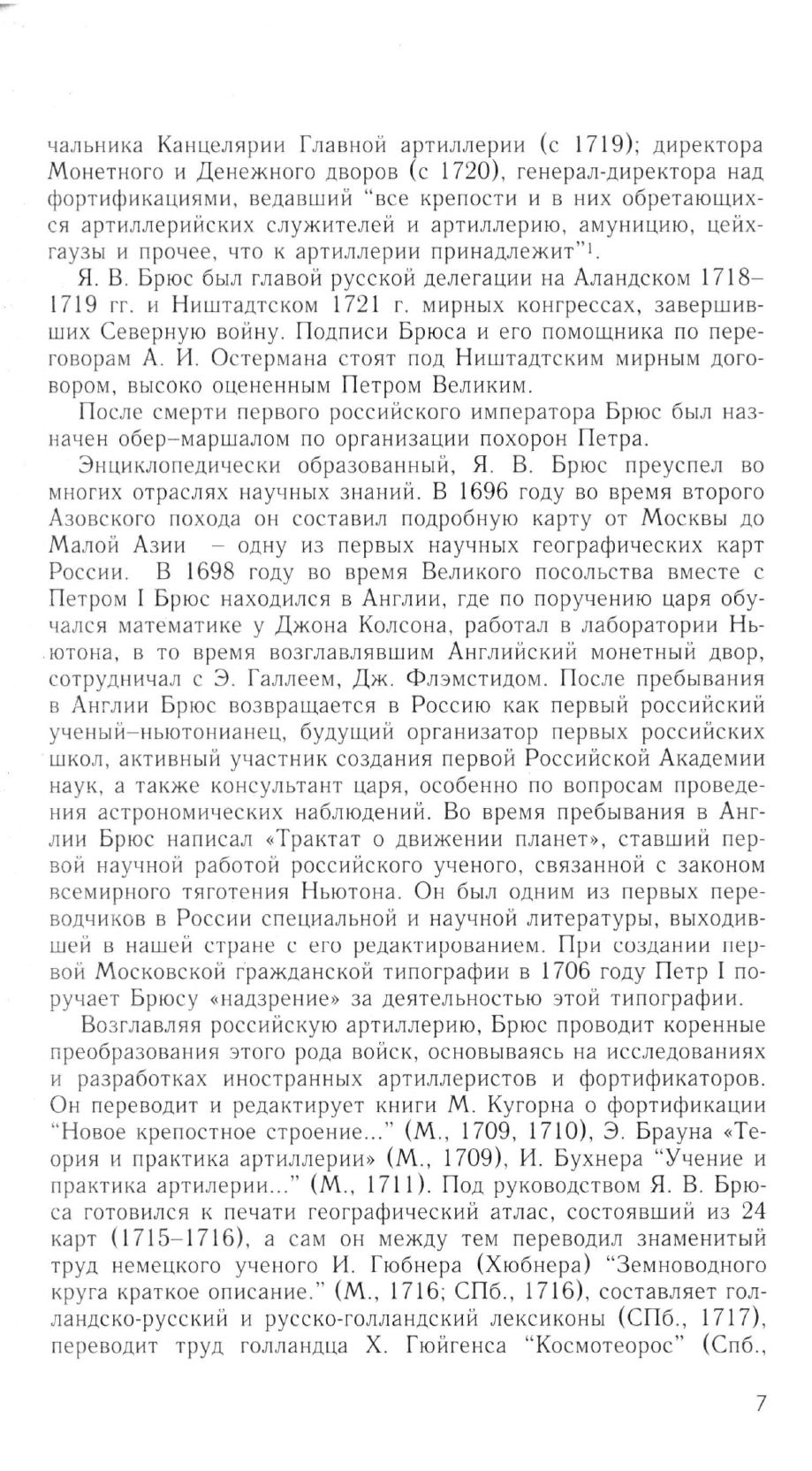 чальника Канцелярии Главной артиллерии (с 1719); директора Монетного и Денежного дворов (с 1720), генерал-директора над фортификациями, ведавший "все крепости и в них обретающихся артиллерийских служителей и артиллерию, амуницию, цейхгаузы и прочее, что к артиллерии принадлежит"$^1$.

Я. В. Брюс был главой русской делегации на Аландском 1718–1719 гг. и Ништадтском 1721 г. мирных конгрессах, завершивших Северную войну. Подписи Брюса и его помощника по переговорам А. И. Остермана стоят под Ништадтским мирным договором, высоко оцененным Петром Великим.

После смерти первого российского императора Брюс был назначен обер–маршалом по организации похорон Петра.

Энциклопедически образованный, Я. В. Брюс преуспел во многих отраслях научных знаний. В 1696 году во время второго Азовского похода он составил подробную карту от Москвы до Малой Азии – одну из первых научных географических карт России. В 1698 году во время Великого посольства вместе с Петром I Брюс находился в Англии, где по поручению царя обучался математике у Джона Колсона, работал в лаборатории Ньютона, в то время возглавлявшим Английский монетный двор, сотрудничал с Э. Галлеем, Дж. Флэмстидом. После пребывания в Англии Брюс возвращается в Россию как первый российский ученый–ньютонианец, будущий организатор первых российских школ, активный участник создания первой Российской Академии наук, а также консультант царя, особенно по вопросам проведения астрономических наблюдений. Во время пребывания в Англии Брюс написал «Трактат о движении планет», ставший первой научной работой российского ученого, связанной с законом всемирного тяготения Ньютона. Он был одним из первых переводчиков в России специальной и научной литературы, выходившей в нашей стране с его редактированием. При создании первой Московской гражданской типографии в 1706 году Петр I поручает Брюсу «надзрение» за деятельностью этой типографии.

Возглавляя российскую артиллерию, Брюс проводит коренные преобразования этого рода войск, основываясь на исследованиях и разработках иностранных артиллеристов и фортификаторов. Он переводит и редактирует книги М. Кугорна о фортификации "Новое крепостное строение..." (М., 1709, 1710), Э. Брауна «Теория и практика артиллерии» (М., 1709), И. Бухнера "Учение и практика артилерии..." (М., 1711). Под руководством Я. В. Брюса готовился к печати географический атлас, состоявший из 24 карт (1715–1716), а сам он между тем переводил знаменитый труд немецкого ученого И. Гюбнера (Хюбнера) "Земноводного круга краткое описание." (М., 1716; СПб., 1716), составляет голландско-русский и русско-голландский лексиконы (СПб., 1717), переводит труд голландца Х. Гюйгенса "Космотеорос" (Спб.,

7